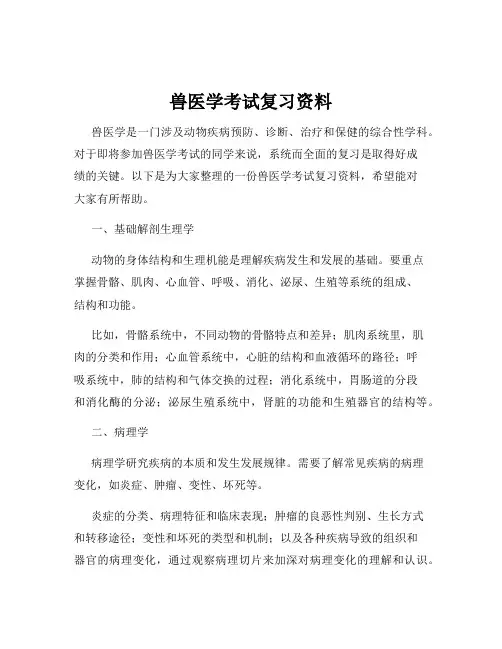 兽医学考试复习资料

兽医学是一门涉及动物疾病预防、诊断、治疗和保健的综合性学科。对于即将参加兽医学考试的同学来说，系统而全面的复习是取得好成绩的关键。以下是为大家整理的一份兽医学考试复习资料，希望能对大家有所帮助。

一、基础解剖生理学

动物的身体结构和生理机能是理解疾病发生和发展的基础。要重点掌握骨骼、肌肉、心血管、呼吸、消化、泌尿、生殖等系统的组成、结构和功能。

比如，骨骼系统中，不同动物的骨骼特点和差异；肌肉系统里，肌肉的分类和作用；心血管系统中，心脏的结构和血液循环的路径；呼吸系统中，肺的结构和气体交换的过程；消化系统中，胃肠道的分段和消化酶的分泌；泌尿生殖系统中，肾脏的功能和生殖器官的结构等。

二、病理学

病理学研究疾病的本质和发生发展规律。需要了解常见疾病的病理变化，如炎症、肿瘤、变性、坏死等。

炎症的分类、病理特征和临床表现；肿瘤的良恶性判别、生长方式和转移途径；变性和坏死的类型和机制；以及各种疾病导致的组织和器官的病理变化，通过观察病理切片来加深对病理变化的理解和认识。